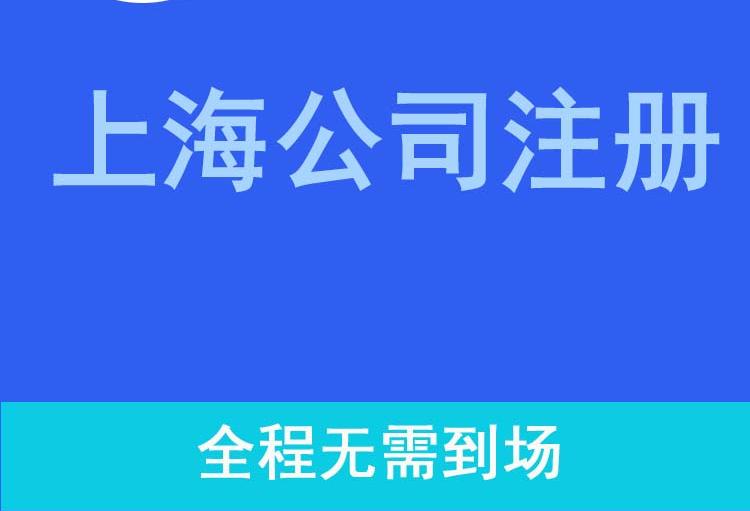 上海公司注册

全程无需到场